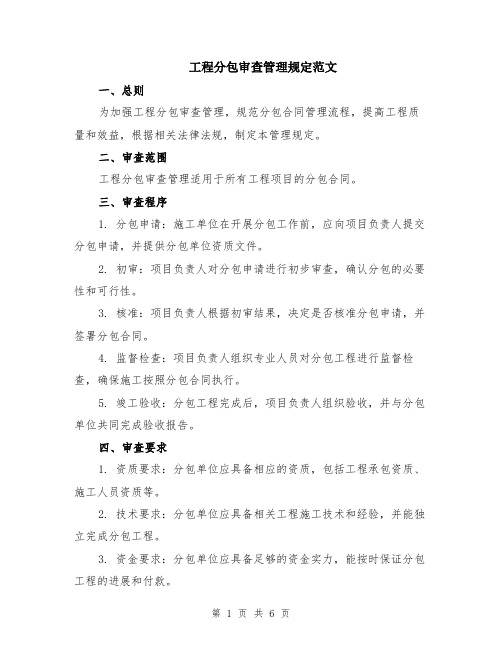 工程分包审查管理规定范文

一、总则

为加强工程分包审查管理，规范分包合同管理流程，提高工程质量和效益，根据相关法律法规，制定本管理规定。

二、审查范围

工程分包审查管理适用于所有工程项目的分包合同。

三、审查程序

1. 分包申请：施工单位在开展分包工作前，应向项目负责人提交分包申请，并提供分包单位资质文件。

2. 初审：项目负责人对分包申请进行初步审查，确认分包的必要性和可行性。

3. 核准：项目负责人根据初审结果，决定是否核准分包申请，并签署分包合同。

4. 监督检查：项目负责人组织专业人员对分包工程进行监督检查，确保施工按照分包合同执行。

5. 竣工验收：分包工程完成后，项目负责人组织验收，并与分包单位共同完成验收报告。

四、审查要求

1. 资质要求：分包单位应具备相应的资质，包括工程承包资质、施工人员资质等。

2. 技术要求：分包单位应具备相关工程施工技术和经验，并能独立完成分包工程。

3. 资金要求：分包单位应具备足够的资金实力，能按时保证分包工程的进展和付款。

第 1 页 共 6 页